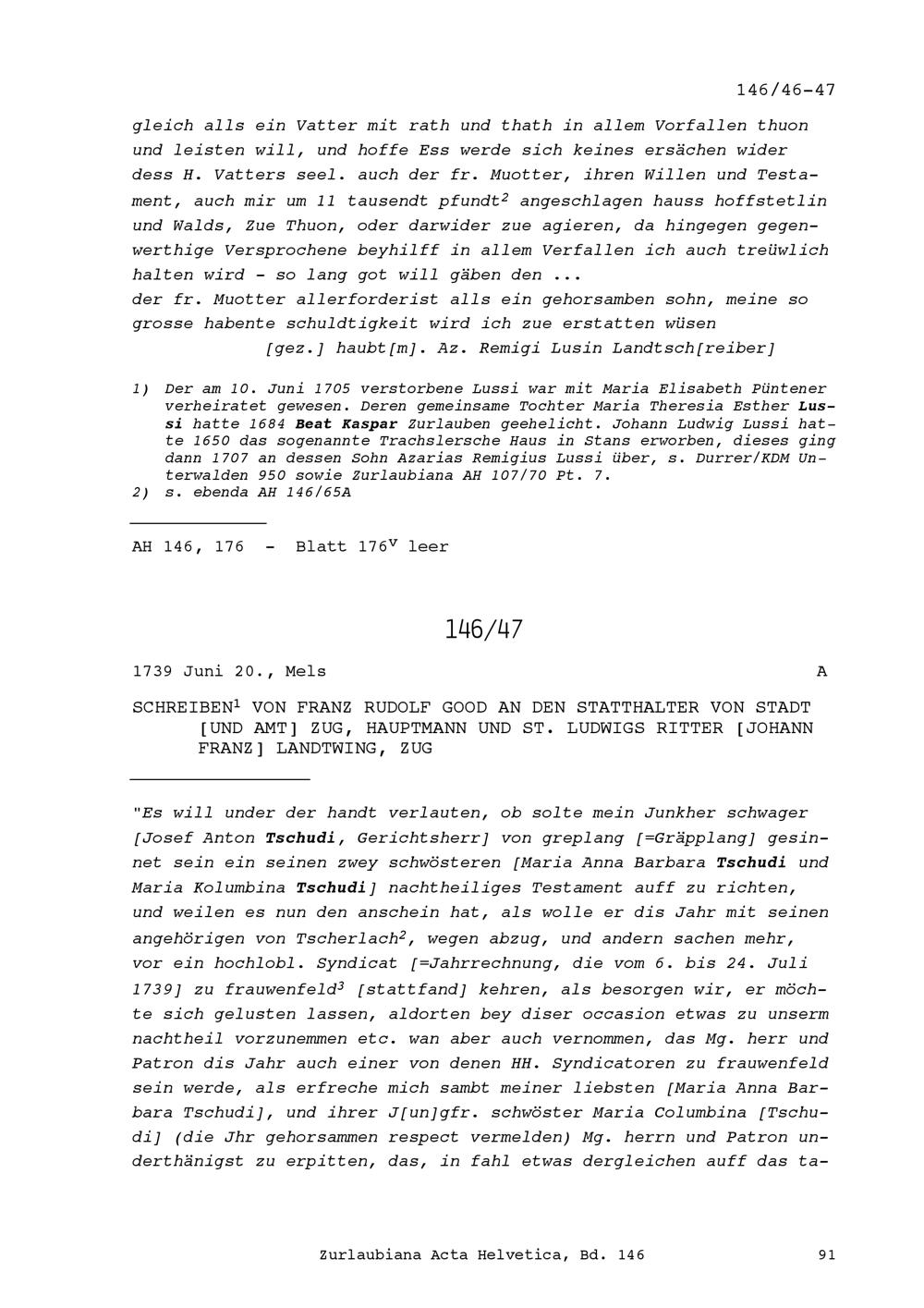 146/46-47

gleich alls ein Vatter mit rath und thath in allem Vorfallen thuon und leisten will, und hoffe Ess werde sich keines ersächen wider dess H. Vatters seel. auch der fr. Muotter, ihren Willen und Testament, auch mir um 11 tausendt pfundt$^2$ angeschlagen hauss hoffstetlin und Walds, Zue Thuon, oder darwider zue agieren, da hingegen gegenwerthige Versprochene beyhilff in allem Verfallen ich auch treüwlich halten wird - so lang got will gäben den ...
der fr. Muotter allerforderist alls ein gehorsamben sohn, meine so grosse habente schuldtigkeit wird ich zue erstatten wüsen
[gez.] haubt[m]. Az. Remigi Lusin Landtsch[reiber]

1) Der am 10. Juni 1705 verstorbene Lussi war mit Maria Elisabeth Püntener verheiratet gewesen. Deren gemeinsame Tochter Maria Theresia Esther Lussi hatte 1684 Beat Kaspar Zurlauben geehelicht. Johann Ludwig Lussi hatte 1650 das sogenannte Trachslersche Haus in Stans erworben, dieses ging dann 1707 an dessen Sohn Azarias Remigius Lussi über, s. Durrer/KDM Unterwalden 950 sowie Zurlaubiana AH 107/70 Pt. 7.
2) s. ebenda AH 146/65A

AH 146, 176 - Blatt 176$^v$ leer

146/47

1739 Juni 20., Mels A

SCHREIBEN$^1$ VON FRANZ RUDOLF GOOD AN DEN STATTHALTER VON STADT [UND AMT] ZUG, HAUPTMANN UND ST. LUDWIGS RITTER [JOHANN FRANZ] LANDTWING, ZUG

"Es will under der handt verlauten, ob solte mein Junkher schwager [Josef Anton Tschudi, Gerichtsherr] von greplang [=Gräpplang] gesinnet sein ein seinen zwey schwösteren [Maria Anna Barbara Tschudi und Maria Kolumbina Tschudi] nachtheiliges Testament auff zu richten, und weilen es nun den anschein hat, als wolle er dis Jahr mit seinen angehörigen von Tscherlach$^2$, wegen abzug, und andern sachen mehr, vor ein hochlobl. Syndicat [=Jahrrechnung, die vom 6. bis 24. Juli 1739] zu frauwenfeld$^3$ [stattfand] kehren, als besorgen wir, er möchte sich gelusten lassen, aldorten bey diser occasion etwas zu unserm nachtheil vorzunemmen etc. wan aber auch vernommen, das Mg. herr und Patron dis Jahr auch einer von denen HH. Syndicatoren zu frauwenfeld sein werde, als erfreche mich sambt meiner liebsten [Maria Anna Barbara Tschudi], und ihrer J[un]gfr. schwöster Maria Columbina [Tschudi] (die Jhr gehorsammen respect vermelden) Mg. herrn und Patron underthänigst zu erpitten, das, in fahl etwas dergleichen auff das ta-

Zurlaubiana Acta Helvetica, Bd. 146 91